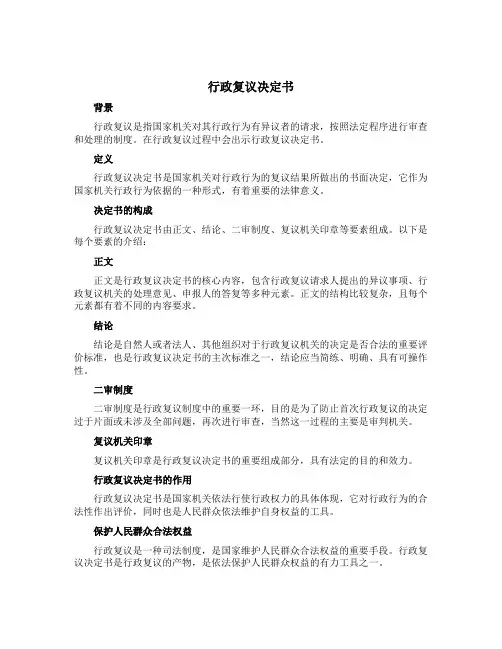 行政复议决定书

背景

行政复议是指国家机关对其行政行为有异议者的请求，按照法定程序进行审查和处理的制度。在行政复议过程中会出示行政复议决定书。

定义

行政复议决定书是国家机关对行政行为的复议结果所做出的书面决定，它作为国家机关行政行为依据的一种形式，有着重要的法律意义。

决定书的构成

行政复议决定书由正文、结论、二审制度、复议机关印章等要素组成。以下是每个要素的介绍：

正文

正文是行政复议决定书的核心内容，包含行政复议请求人提出的异议事项、行政复议机关的处理意见、申报人的答复等多种元素。正文的结构比较复杂，且每个元素都有着不同的内容要求。

结论

结论是自然人或者法人、其他组织对于行政复议机关的决定是否合法的重要评价标准，也是行政复议决定书的主次标准之一，结论应当简练、明确、具有可操作性。

二审制度

二审制度是行政复议制度中的重要一环，目的是为了防止首次行政复议的决定过于片面或未涉及全部问题，再次进行审查，当然这一过程的主要是审判机关。

复议机关印章

复议机关印章是行政复议决定书的重要组成部分，具有法定的目的和效力。

行政复议决定书的作用

行政复议决定书是国家机关依法行使行政权力的具体体现，它对行政行为的合法性作出评价，同时也是人民群众依法维护自身权益的工具。

保护人民群众合法权益

行政复议是一种司法制度，是国家维护人民群众合法权益的重要手段。行政复议决定书是行政复议的产物，是依法保护人民群众权益的有力工具之一。